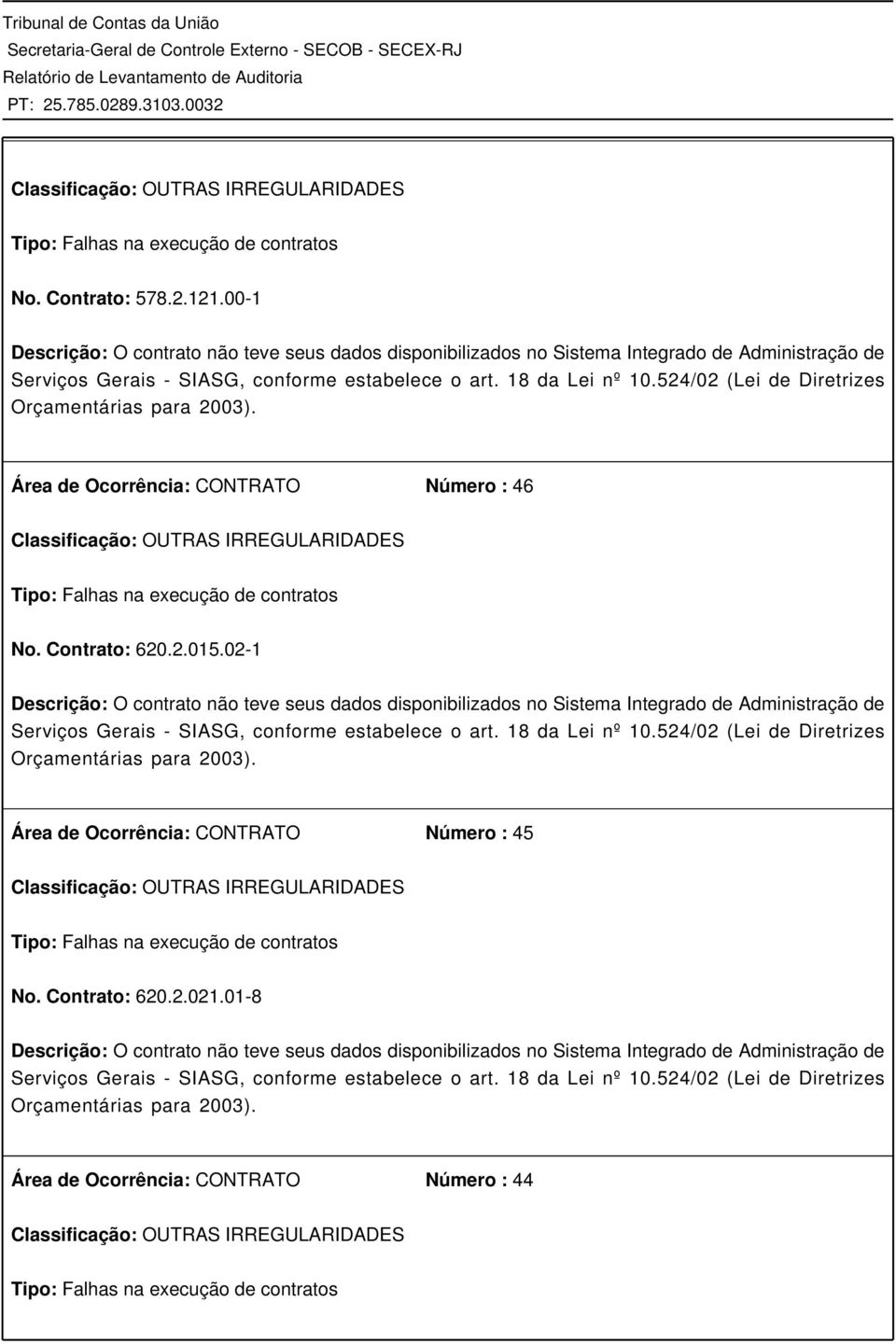 Tribunal de Contas da União
Secretaria-Geral de Controle Externo - SECOB - SECEX-RJ
Relatório de Levantamento de Auditoria
PT: 25.785.0289.3103.0032

Classificação: OUTRAS IRREGULARIDADES

Tipo: Falhas na execução de contratos

No. Contrato: 578.2.121.00-1

Descrição: O contrato não teve seus dados disponibilizados no Sistema Integrado de Administração de Serviços Gerais - SIASG, conforme estabelece o art. 18 da Lei nº 10.524/02 (Lei de Diretrizes Orçamentárias para 2003).

Área de Ocorrência: CONTRATO Número : 46

Classificação: OUTRAS IRREGULARIDADES

Tipo: Falhas na execução de contratos

No. Contrato: 620.2.015.02-1

Descrição: O contrato não teve seus dados disponibilizados no Sistema Integrado de Administração de Serviços Gerais - SIASG, conforme estabelece o art. 18 da Lei nº 10.524/02 (Lei de Diretrizes Orçamentárias para 2003).

Área de Ocorrência: CONTRATO Número : 45

Classificação: OUTRAS IRREGULARIDADES

Tipo: Falhas na execução de contratos

No. Contrato: 620.2.021.01-8

Descrição: O contrato não teve seus dados disponibilizados no Sistema Integrado de Administração de Serviços Gerais - SIASG, conforme estabelece o art. 18 da Lei nº 10.524/02 (Lei de Diretrizes Orçamentárias para 2003).

Área de Ocorrência: CONTRATO Número : 44

Classificação: OUTRAS IRREGULARIDADES

Tipo: Falhas na execução de contratos